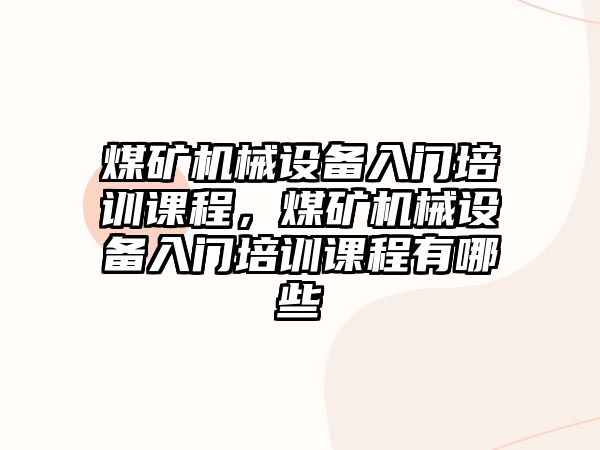 煤矿机械设备入门培训课程，煤矿机械设备入门培训课程有哪些